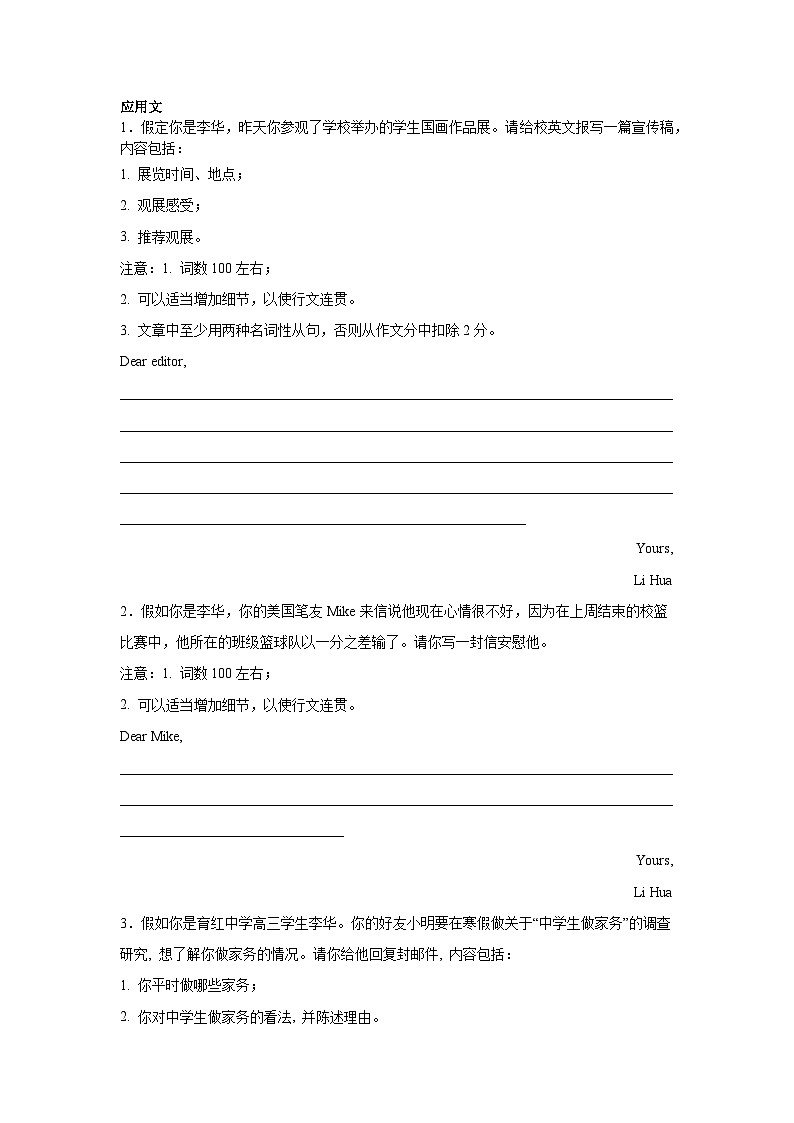 应用文

1．假定你是李华，昨天你参观了学校举办的学生国画作品展。请给校英文报写一篇宣传稿，内容包括：

1. 展览时间、地点；

2. 观展感受；

3. 推荐观展。

注意：1. 词数 100 左右；

2. 可以适当增加细节，以使行文连贯。

3. 文章中至少用两种名词性从句，否则从作文分中扣除 2 分。

Dear editor,

Yours,

Li Hua

2．假如你是李华，你的美国笔友 Mike 来信说他现在心情很不好，因为在上周结束的校篮比赛中，他所在的班级篮球队以一分之差输了。请你写一封信安慰他。

注意：1. 词数 100 左右；

2. 可以适当增加细节，以使行文连贯。

Dear Mike,

Yours,

Li Hua

3．假如你是育红中学高三学生李华。你的好友小明要在寒假做关于“中学生做家务”的调查研究, 想了解你做家务的情况。请你给他回复封邮件, 内容包括：

1. 你平时做哪些家务；

2. 你对中学生做家务的看法, 并陈述理由。